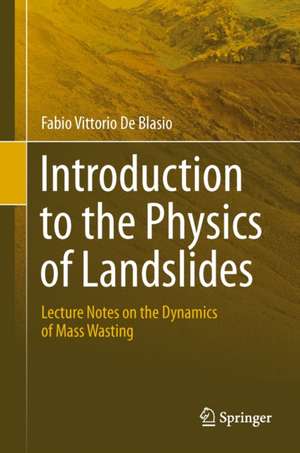 Fabio Vittorio De Blasio

Introduction to the Physics of Landslides

Lecture Notes on the Dynamics of Mass Wasting

Springer